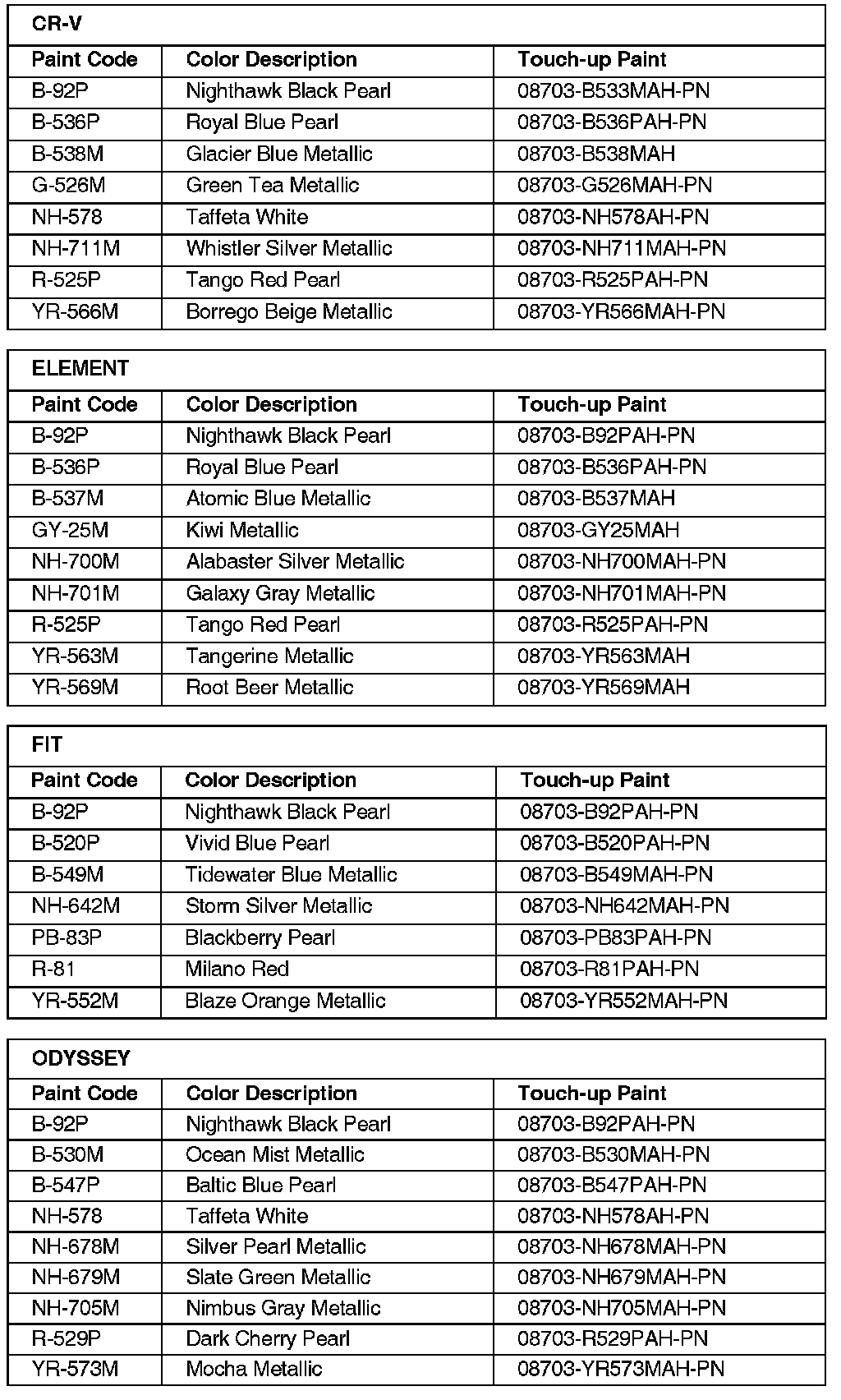 CR-V

| Paint Code | Color Description | Touch-up Paint |
|---|---|---|
| B-92P | Nighthawk Black Pearl | 08703-B533MAH-PN |
| B-536P | Royal Blue Pearl | 08703-B536PAH-PN |
| B-538M | Glacier Blue Metallic | 08703-B538MAH |
| G-526M | Green Tea Metallic | 08703-G526MAH-PN |
| NH-578 | Taffeta White | 08703-NH578AH-PN |
| NH-711M | Whistler Silver Metallic | 08703-NH711MAH-PN |
| R-525P | Tango Red Pearl | 08703-R525PAH-PN |
| YR-566M | Borrego Beige Metallic | 08703-YR566MAH-PN |

ELEMENT

| Paint Code | Color Description | Touch-up Paint |
|---|---|---|
| B-92P | Nighthawk Black Pearl | 08703-B92PAH-PN |
| B-536P | Royal Blue Pearl | 08703-B536PAH-PN |
| B-537M | Atomic Blue Metallic | 08703-B537MAH |
| GY-25M | Kiwi Metallic | 08703-GY25MAH |
| NH-700M | Alabaster Silver Metallic | 08703-NH700MAH-PN |
| NH-701M | Galaxy Gray Metallic | 08703-NH701MAH-PN |
| R-525P | Tango Red Pearl | 08703-R525PAH-PN |
| YR-563M | Tangerine Metallic | 08703-YR563MAH |
| YR-569M | Root Beer Metallic | 08703-YR569MAH |

FIT

| Paint Code | Color Description | Touch-up Paint |
|---|---|---|
| B-92P | Nighthawk Black Pearl | 08703-B92PAH-PN |
| B-520P | Vivid Blue Pearl | 08703-B520PAH-PN |
| B-549M | Tidewater Blue Metallic | 08703-B549MAH-PN |
| NH-642M | Storm Silver Metallic | 08703-NH642MAH-PN |
| PB-83P | Blackberry Pearl | 08703-PB83PAH-PN |
| R-81 | Milano Red | 08703-R81PAH-PN |
| YR-552M | Blaze Orange Metallic | 08703-YR552MAH-PN |

ODYSSEY

| Paint Code | Color Description | Touch-up Paint |
|---|---|---|
| B-92P | Nighthawk Black Pearl | 08703-B92PAH-PN |
| B-530M | Ocean Mist Metallic | 08703-B530MAH-PN |
| B-547P | Baltic Blue Pearl | 08703-B547PAH-PN |
| NH-578 | Taffeta White | 08703-NH578AH-PN |
| NH-678M | Silver Pearl Metallic | 08703-NH678MAH-PN |
| NH-679M | Slate Green Metallic | 08703-NH679MAH-PN |
| NH-705M | Nimbus Gray Metallic | 08703-NH705MAH-PN |
| R-529P | Dark Cherry Pearl | 08703-R529PAH-PN |
| YR-573M | Mocha Metallic | 08703-YR573MAH-PN |